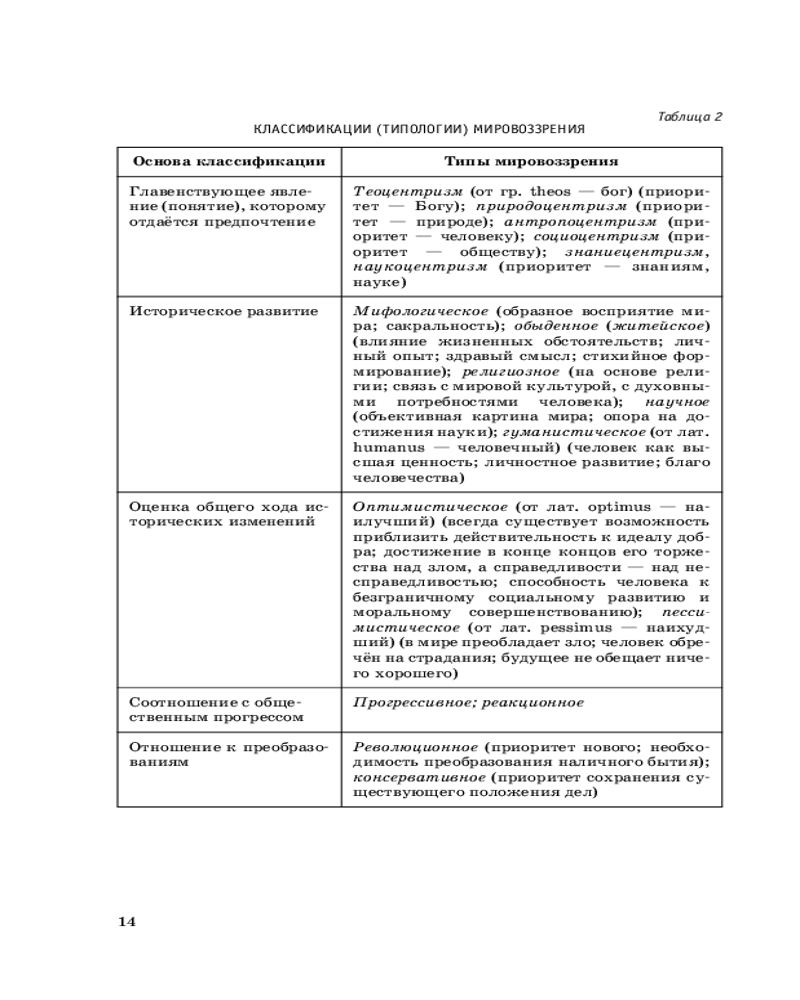 Таблица 2

КЛАССИФИКАЦИИ (ТИПОЛОГИИ) МИРОВОЗЗРЕНИЯ

| Основа классификации | Типы мировоззрения |
|---|---|
| Главенствующее явление (понятие), которому отдаётся предпочтение | Теоцентризм (от гр. theos — бог) (приоритет — Богу); природоцентризм (приоритет — природе); антропоцентризм (приоритет — человеку); социоцентризм (приоритет — обществу); знаниецентризм, наукоцентризм (приоритет — знаниям, науке) |
| Историческое развитие | Мифологическое (образное восприятие мира; сакральность); обыденное (житейское) (влияние жизненных обстоятельств; личный опыт; здравый смысл; стихийное формирование); религиозное (на основе религии; связь с мировой культурой, с духовными потребностями человека); научное (объективная картина мира; опора на достижения науки); гуманистическое (от лат. humanus — человечный) (человек как высшая ценность; личностное развитие; благо человечества) |
| Оценка общего хода исторических изменений | Оптимистическое (от лат. optimus — наилучший) (всегда существует возможность приблизить действительность к идеалу добра; достижение в конце концов его торжества над злом, а справедливости — над несправедливостью; способность человека к безграничному социальному развитию и моральному совершенствованию); пессимистическое (от лат. pessimus — наихудший) (в мире преобладает зло; человек обречён на страдания; будущее не обещает ничего хорошего) |
| Соотношение с общественным прогрессом | Прогрессивное; реакционное |
| Отношение к преобразованиям | Революционное (приоритет нового; необходимость преобразования наличного бытия); консервативное (приоритет сохранения существующего положения дел) |

14